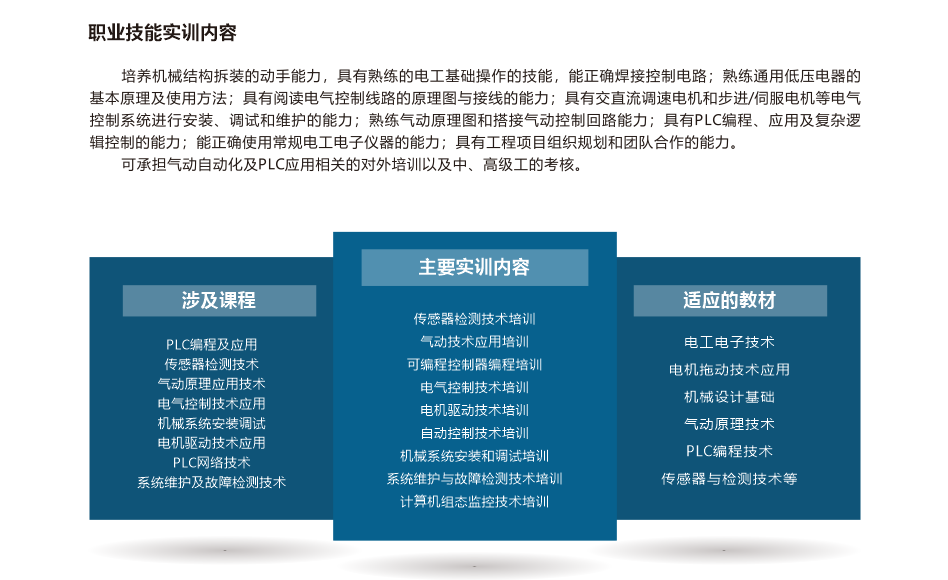 职业技能实训内容

培养机械结构拆装的动手能力，具有熟练的电工基础操作的技能，能正确焊接控制电路；熟练通用低压电器的基本原理及使用方法；具有阅读电气控制线路的原理图与接线的能力；具有交直流调速电机和步进/伺服电机等电气控制系统进行安装、调试和维护的能力；熟练气动原理图和搭接气动控制回路能力；具有PLC编程、应用及复杂逻辑控制的能力；能正确使用常规电工电子仪器的能力；具有工程项目组织规划和团队合作的能力。

可承担气动自动化及PLC应用相关的对外培训以及中、高级工的考核。

涉及课程

PLC编程及应用
传感器检测技术
气动原理应用技术
电气控制技术应用
机械系统安装调试
电机驱动技术应用
PLC网络技术
系统维护及故障检测技术

主要实训内容

传感器检测技术培训
气动技术应用培训
可编程控制器编程培训
电气控制技术培训
电机驱动技术培训
自动控制技术培训
机械系统安装和调试培训
系统维护与故障检测技术培训
计算机组态监控技术培训

适应的教材

电工电子技术
电机拖动技术应用
机械设计基础
气动原理技术
PLC编程技术
传感器与检测技术等